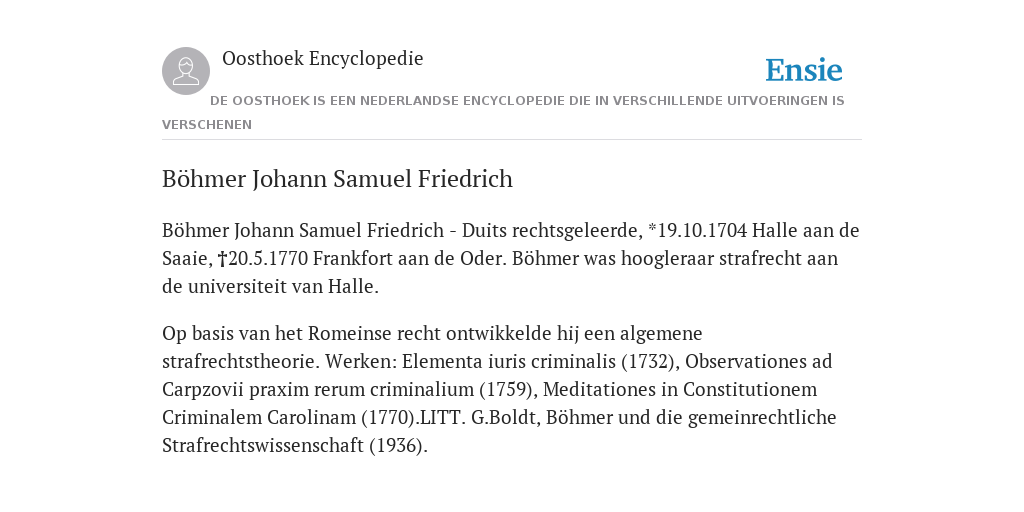 Oosthoek Encyclopedie

Ensie

DE OOSTHOEK IS EEN NEDERLANDSE ENCYCLOPEDIE DIE IN VERSCHILLENDE UITVOERINGEN IS VERSCHENEN

Böhmer Johann Samuel Friedrich

Böhmer Johann Samuel Friedrich - Duits rechtsgeleerde, *19.10.1704 Halle aan de Saaie, †20.5.1770 Frankfort aan de Oder. Böhmer was hoogleraar strafrecht aan de universiteit van Halle.

Op basis van het Romeinse recht ontwikkelde hij een algemene strafrechtstheorie. Werken: Elementa iuris criminalis (1732), Observationes ad Carpzovii praxim rerum criminalium (1759), Meditationes in Constitutionem Criminalem Carolinam (1770).LITT. G.Boldt, Böhmer und die gemeinrechtliche Strafrechtswissenschaft (1936).